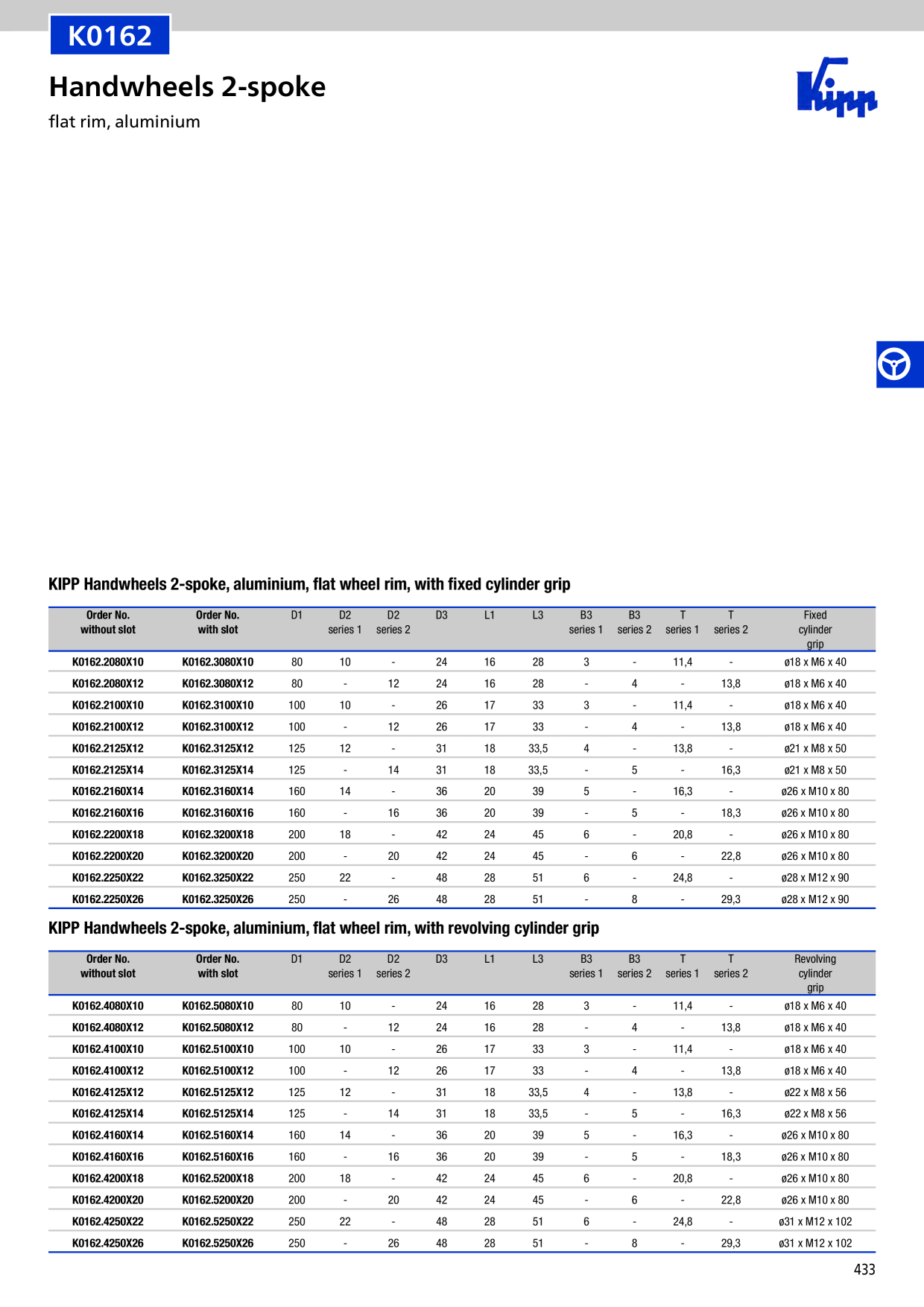 K0162

Handwheels 2-spoke

flat rim, aluminium

Kipp

KIPP Handwheels 2-spoke, aluminium, flat wheel rim, with fixed cylinder grip

| Order No. without slot | Order No. with slot | D1 | D2 series 1 | D2 series 2 | D3 | L1 | L3 | B3 series 1 | B3 series 2 | T series 1 | T series 2 | Fixed cylinder grip |
|---|---|---|---|---|---|---|---|---|---|---|---|---|
| K0162.2080X10 | K0162.3080X10 | 80 | 10 | - | 24 | 16 | 28 | 3 | - | 11,4 | - | ø18 x M6 x 40 |
| K0162.2080X12 | K0162.3080X12 | 80 | - | 12 | 24 | 16 | 28 | - | 4 | - | 13,8 | ø18 x M6 x 40 |
| K0162.2100X10 | K0162.3100X10 | 100 | 10 | - | 26 | 17 | 33 | 3 | - | 11,4 | - | ø18 x M6 x 40 |
| K0162.2100X12 | K0162.3100X12 | 100 | - | 12 | 26 | 17 | 33 | - | 4 | - | 13,8 | ø18 x M6 x 40 |
| K0162.2125X12 | K0162.3125X12 | 125 | 12 | - | 31 | 18 | 33,5 | 4 | - | 13,8 | - | ø21 x M8 x 50 |
| K0162.2125X14 | K0162.3125X14 | 125 | - | 14 | 31 | 18 | 33,5 | - | 5 | - | 16,3 | ø21 x M8 x 50 |
| K0162.2160X14 | K0162.3160X14 | 160 | 14 | - | 36 | 20 | 39 | 5 | - | 16,3 | - | ø26 x M10 x 80 |
| K0162.2160X16 | K0162.3160X16 | 160 | - | 16 | 36 | 20 | 39 | - | 5 | - | 18,3 | ø26 x M10 x 80 |
| K0162.2200X18 | K0162.3200X18 | 200 | 18 | - | 42 | 24 | 45 | 6 | - | 20,8 | - | ø26 x M10 x 80 |
| K0162.2200X20 | K0162.3200X20 | 200 | - | 20 | 42 | 24 | 45 | - | 6 | - | 22,8 | ø26 x M10 x 80 |
| K0162.2250X22 | K0162.3250X22 | 250 | 22 | - | 48 | 28 | 51 | 6 | - | 24,8 | - | ø28 x M12 x 90 |
| K0162.2250X26 | K0162.3250X26 | 250 | - | 26 | 48 | 28 | 51 | - | 8 | - | 29,3 | ø28 x M12 x 90 |

KIPP Handwheels 2-spoke, aluminium, flat wheel rim, with revolving cylinder grip

| Order No. without slot | Order No. with slot | D1 | D2 series 1 | D2 series 2 | D3 | L1 | L3 | B3 series 1 | B3 series 2 | T series 1 | T series 2 | Revolving cylinder grip |
|---|---|---|---|---|---|---|---|---|---|---|---|---|
| K0162.4080X10 | K0162.5080X10 | 80 | 10 | - | 24 | 16 | 28 | 3 | - | 11,4 | - | ø18 x M6 x 40 |
| K0162.4080X12 | K0162.5080X12 | 80 | - | 12 | 24 | 16 | 28 | - | 4 | - | 13,8 | ø18 x M6 x 40 |
| K0162.4100X10 | K0162.5100X10 | 100 | 10 | - | 26 | 17 | 33 | 3 | - | 11,4 | - | ø18 x M6 x 40 |
| K0162.4100X12 | K0162.5100X12 | 100 | - | 12 | 26 | 17 | 33 | - | 4 | - | 13,8 | ø18 x M6 x 40 |
| K0162.4125X12 | K0162.5125X12 | 125 | 12 | - | 31 | 18 | 33,5 | 4 | - | 13,8 | - | ø22 x M8 x 56 |
| K0162.4125X14 | K0162.5125X14 | 125 | - | 14 | 31 | 18 | 33,5 | - | 5 | - | 16,3 | ø22 x M8 x 56 |
| K0162.4160X14 | K0162.5160X14 | 160 | 14 | - | 36 | 20 | 39 | 5 | - | 16,3 | - | ø26 x M10 x 80 |
| K0162.4160X16 | K0162.5160X16 | 160 | - | 16 | 36 | 20 | 39 | - | 5 | - | 18,3 | ø26 x M10 x 80 |
| K0162.4200X18 | K0162.5200X18 | 200 | 18 | - | 42 | 24 | 45 | 6 | - | 20,8 | - | ø26 x M10 x 80 |
| K0162.4200X20 | K0162.5200X20 | 200 | - | 20 | 42 | 24 | 45 | - | 6 | - | 22,8 | ø26 x M10 x 80 |
| K0162.4250X22 | K0162.5250X22 | 250 | 22 | - | 48 | 28 | 51 | 6 | - | 24,8 | - | ø31 x M12 x 102 |
| K0162.4250X26 | K0162.5250X26 | 250 | - | 26 | 48 | 28 | 51 | - | 8 | - | 29,3 | ø31 x M12 x 102 |

433